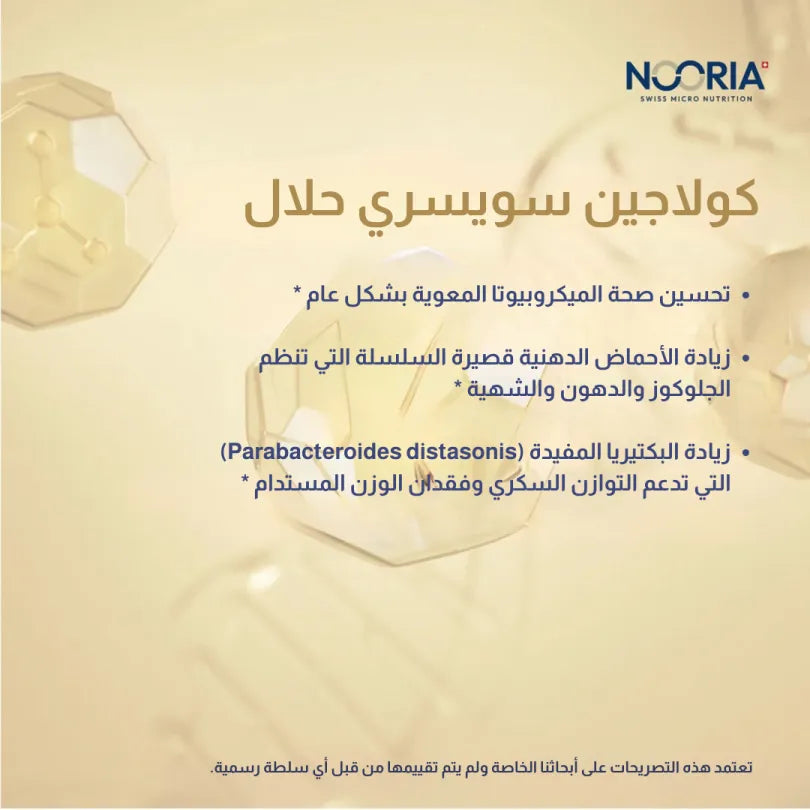 NOORIA
SWISS MICRO NUTRITION

كولاجين سويسري حلال

• تحسين صحة الميكروبيوتا المعوية بشكل عام *

• زيادة الأحماض الدهنية قصيرة السلسلة التي تنظم الجلوكوز والدهون والشهية *

• زيادة البكتيريا المفيدة (Parabacteroides distasonis) التي تدعم التوازن السكري وفقدان الوزن المستدام *

تعتمد هذه التصريحات على أبحاثنا الخاصة ولم يتم تقييمها من قبل أي سلطة رسمية.